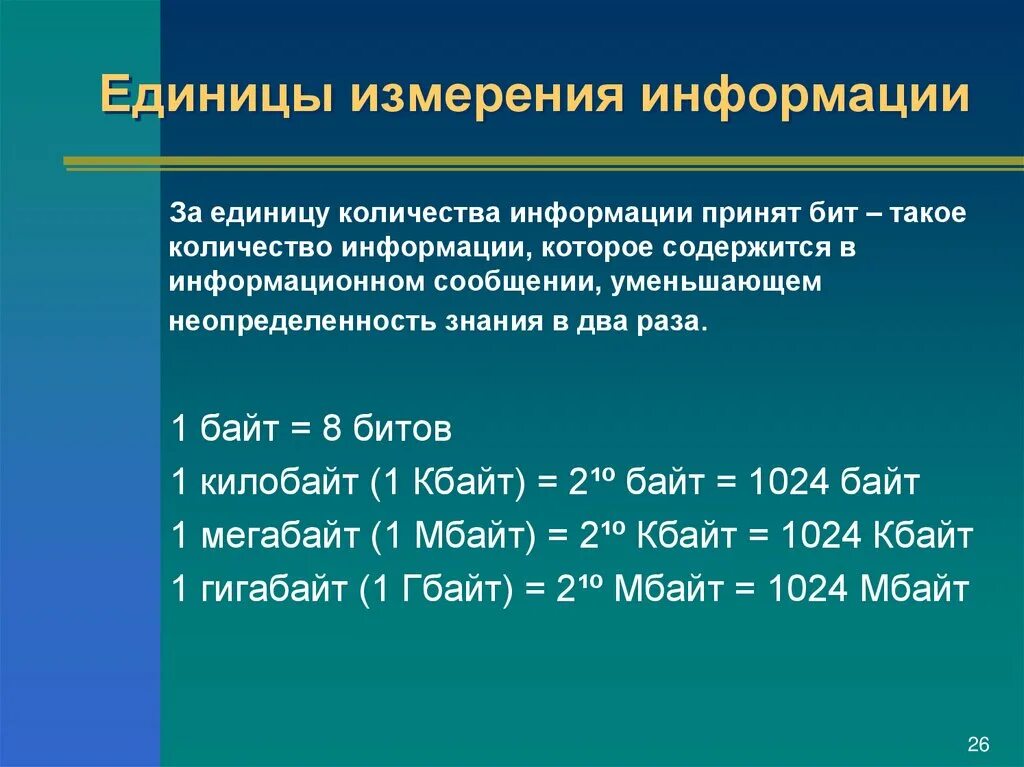 Единицы измерения информации

За единицу количества информации принят бит – такое количество информации, которое содержится в информационном сообщении, уменьшающем неопределенность знания в два раза.

1 байт = 8 битов

1 килобайт (1 Кбайт) = $2^{10}$ байт = 1024 байт

1 мегабайт (1 Мбайт) = $2^{10}$ Кбайт = 1024 Кбайт

1 гигабайт (1 Гбайт) = $2^{10}$ Мбайт = 1024 Мбайт

26